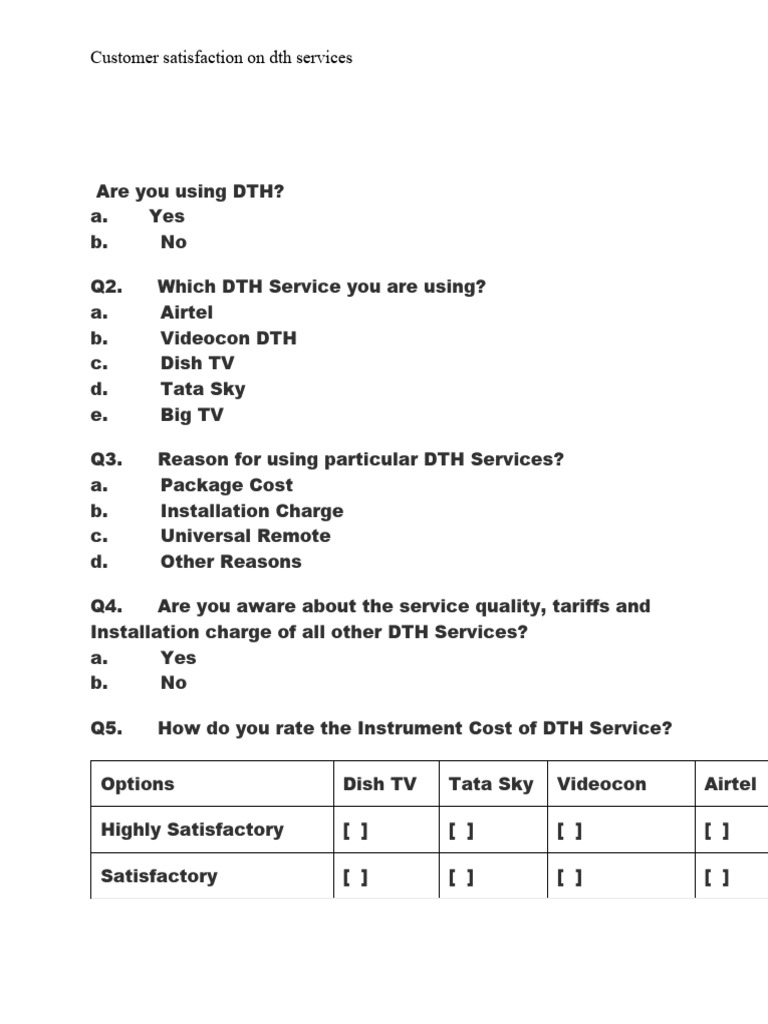 Customer satisfaction on dth services

Are you using DTH?
a. Yes
b. No

Q2. Which DTH Service you are using?
a. Airtel
b. Videocon DTH
c. Dish TV
d. Tata Sky
e. Big TV

Q3. Reason for using particular DTH Services?
a. Package Cost
b. Installation Charge
c. Universal Remote
d. Other Reasons

Q4. Are you aware about the service quality, tariffs and Installation charge of all other DTH Services?
a. Yes
b. No

Q5. How do you rate the Instrument Cost of DTH Service?

| Options | Dish TV | Tata Sky | Videocon | Airtel |
|---|---|---|---|---|
| Highly Satisfactory | [ ] | [ ] | [ ] | [ ] |
| Satisfactory | [ ] | [ ] | [ ] | [ ] |